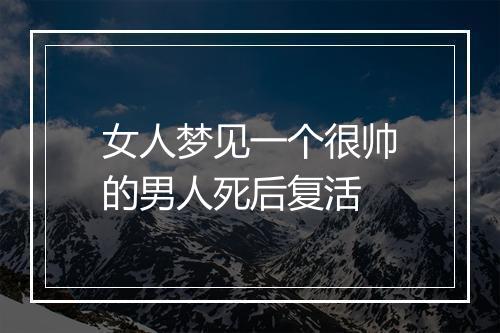 女人梦见一个很帅的男人死后复活